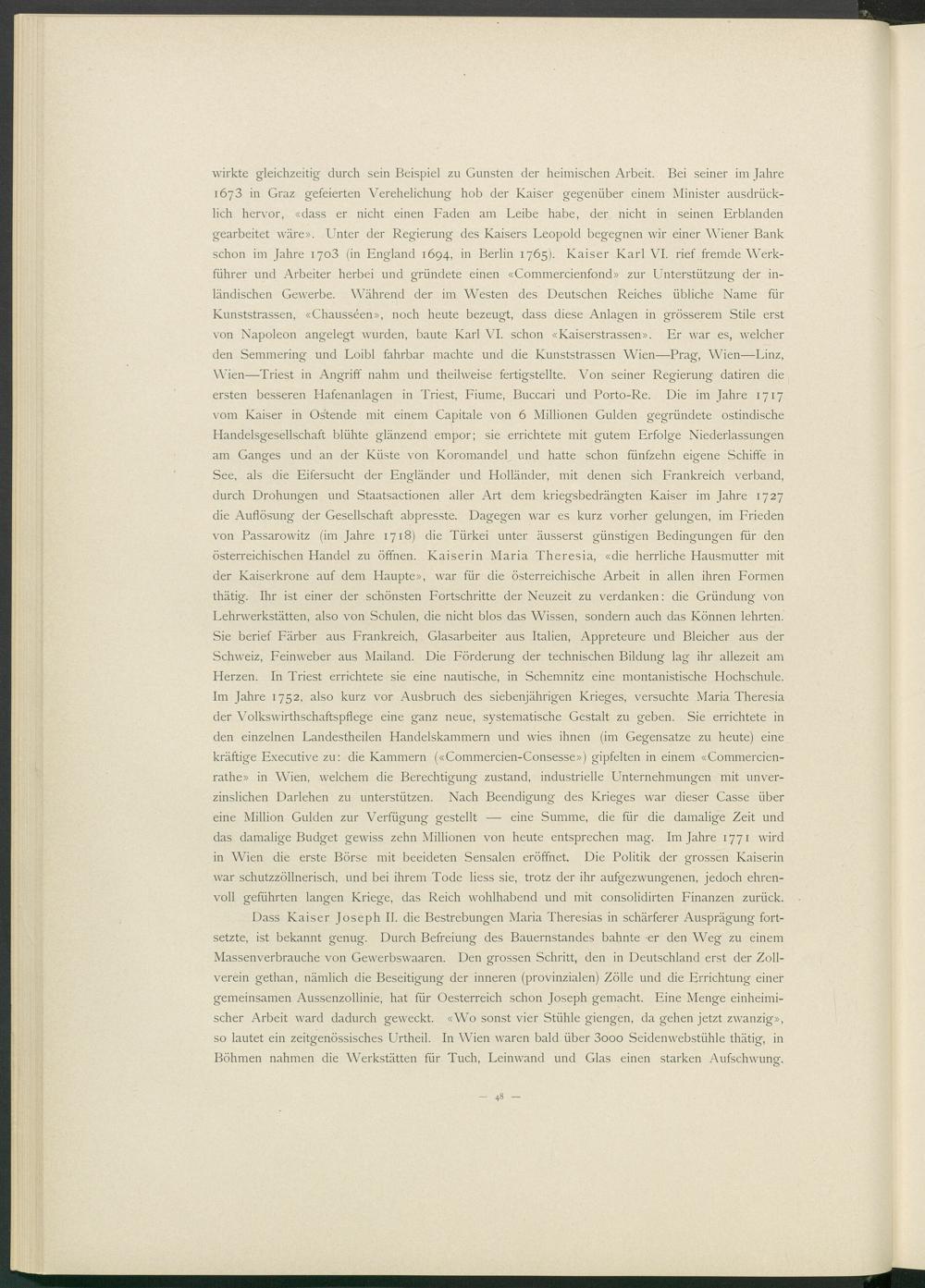 wirkte gleichzeitig durch sein Beispiel zu Gunsten der heimischen Arbeit. Bei seiner im Jahre 1673 in Graz gefeierten Verehelichung hob der Kaiser gegenüber einem Minister ausdrücklich hervor, «dass er nicht einen Faden am Leibe habe, der nicht in seinen Erblanden gearbeitet wäre». Unter der Regierung des Kaisers Leopold begegnen wir einer Wiener Bank schon im Jahre 1703 (in England 1694, in Berlin 1765). Kaiser Karl VI. rief fremde Werkführer und Arbeiter herbei und gründete einen «Commercienfond» zur Unterstützung der inländischen Gewerbe. Während der im Westen des Deutschen Reiches übliche Name für Kunststrassen, «Chausséen», noch heute bezeugt, dass diese Anlagen in grösserem Stile erst von Napoleon angelegt wurden, baute Karl VI. schon «Kaiserstrassen». Er war es, welcher den Semmering und Loibl fahrbar machte und die Kunststrassen Wien—Prag, Wien—Linz, Wien—Triest in Angriff nahm und theilweise fertigstellte. Von seiner Regierung datiren die ersten besseren Hafenanlagen in Triest, Fiume, Buccari und Porto-Re. Die im Jahre 1717 vom Kaiser in Ostende mit einem Capitale von 6 Millionen Gulden gegründete ostindische Handelsgesellschaft blühte glänzend empor; sie errichtete mit gutem Erfolge Niederlassungen am Ganges und an der Küste von Koromandel und hatte schon fünfzehn eigene Schiffe in See, als die Eifersucht der Engländer und Holländer, mit denen sich Frankreich verband, durch Drohungen und Staatsactionen aller Art dem kriegsbedrängten Kaiser im Jahre 1727 die Auflösung der Gesellschaft abpresste. Dagegen war es kurz vorher gelungen, im Frieden von Passarowitz (im Jahre 1718) die Türkei unter äusserst günstigen Bedingungen für den österreichischen Handel zu öffnen. Kaiserin Maria Theresia, «die herrliche Hausmutter mit der Kaiserkrone auf dem Haupte», war für die österreichische Arbeit in allen ihren Formen thätig. Ihr ist einer der schönsten Fortschritte der Neuzeit zu verdanken: die Gründung von Lehrwerkstätten, also von Schulen, die nicht blos das Wissen, sondern auch das Können lehrten. Sie berief Färber aus Frankreich, Glasarbeiter aus Italien, Appreteure und Bleicher aus der Schweiz, Feinweber aus Mailand. Die Förderung der technischen Bildung lag ihr allezeit am Herzen. In Triest errichtete sie eine nautische, in Schemnitz eine montanistische Hochschule. Im Jahre 1752, also kurz vor Ausbruch des siebenjährigen Krieges, versuchte Maria Theresia der Volkswirthschaftspflege eine ganz neue, systematische Gestalt zu geben. Sie errichtete in den einzelnen Landestheilen Handelskammern und wies ihnen (im Gegensatze zu heute) eine kräftige Executive zu: die Kammern («Commercien-Consesse») gipfelten in einem «Commercienrathe» in Wien, welchem die Berechtigung zustand, industrielle Unternehmungen mit unverzinslichen Darlehen zu unterstützen. Nach Beendigung des Krieges war dieser Casse über eine Million Gulden zur Verfügung gestellt — eine Summe, die für die damalige Zeit und das damalige Budget gewiss zehn Millionen von heute entsprechen mag. Im Jahre 1771 wird in Wien die erste Börse mit beeideten Sensalen eröffnet. Die Politik der grossen Kaiserin war schutzzöllnerisch, und bei ihrem Tode liess sie, trotz der ihr aufgezwungenen, jedoch ehrenvoll geführten langen Kriege, das Reich wohlhabend und mit consolidirten Finanzen zurück.

Dass Kaiser Joseph II. die Bestrebungen Maria Theresias in schärferer Ausprägung fortsetzte, ist bekannt genug. Durch Befreiung des Bauernstandes bahnte er den Weg zu einem Massenverbrauche von Gewerbswaaren. Den grossen Schritt, den in Deutschland erst der Zollverein gethan, nämlich die Beseitigung der inneren (provinzialen) Zölle und die Errichtung einer gemeinsamen Aussenzollinie, hat für Oesterreich schon Joseph gemacht. Eine Menge einheimischer Arbeit ward dadurch geweckt. «Wo sonst vier Stühle giengen, da gehen jetzt zwanzig», so lautet ein zeitgenössisches Urtheil. In Wien waren bald über 3000 Seidenwebstühle thätig, in Böhmen nahmen die Werkstätten für Tuch, Leinwand und Glas einen starken Aufschwung.

— 48 —